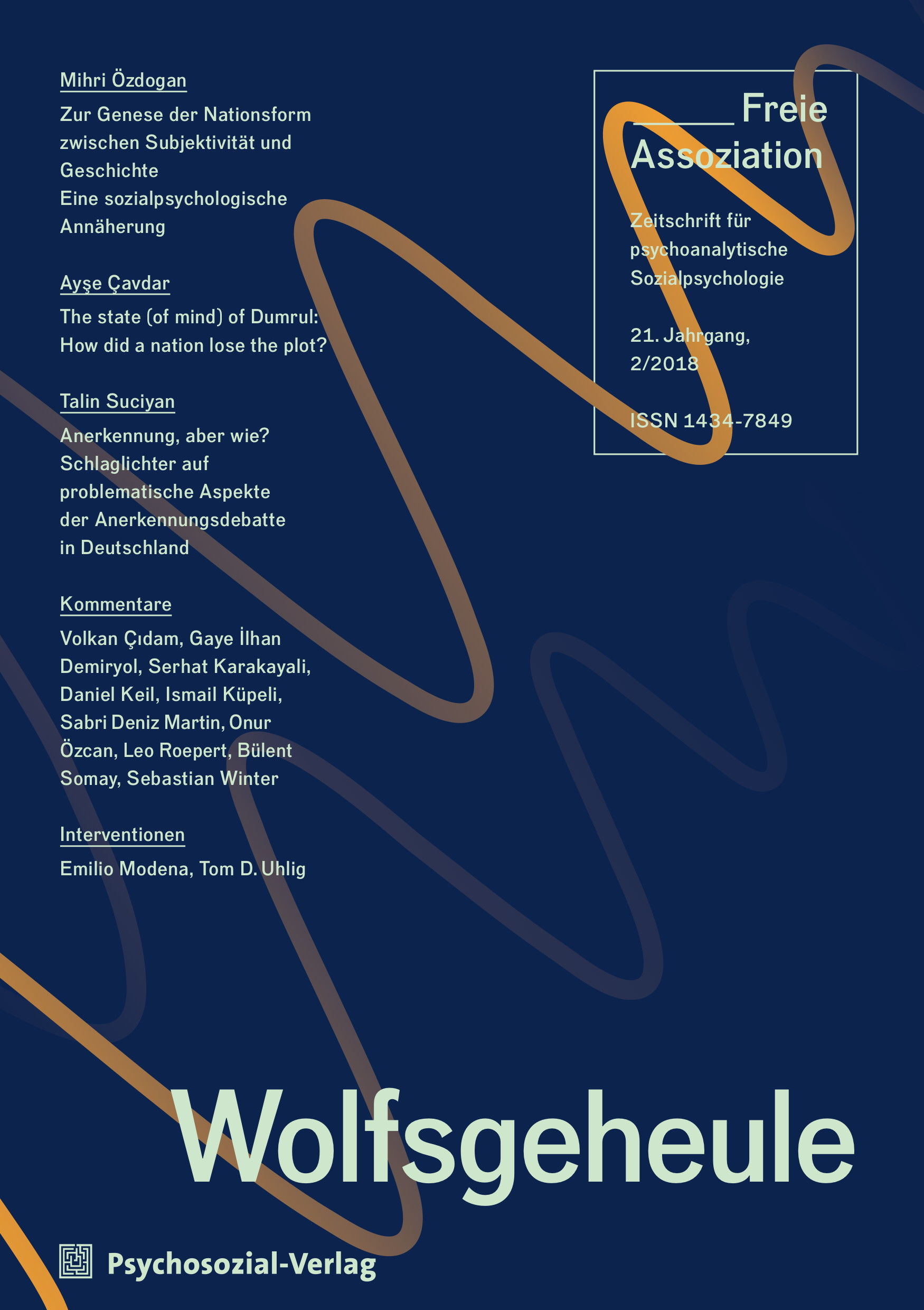 Mihri Özdogan

Zur Genese der Nationsform zwischen Subjektivität und Geschichte
Eine sozialpsychologische Annäherung

Ayşe Çavdar

The state (of mind) of Dumrul: How did a nation lose the plot?

Talin Suciyan

Anerkennung, aber wie? Schlaglichter auf problematische Aspekte der Anerkennungsdebatte in Deutschland

Kommentare

Volkan Çıdam, Gaye İlhan Demiryol, Serhat Karakayali, Daniel Keil, Ismail Küpeli, Sabri Deniz Martin, Onur Özcan, Leo Roepert, Bülent Somay, Sebastian Winter

Interventionen

Emilio Modena, Tom D. Uhlig

____ Freie Assoziation

Zeitschrift für psychoanalytische Sozialpsychologie

21. Jahrgang, 2/2018

ISSN 1434-7849

Wolfsgeheule

Psychosozial-Verlag